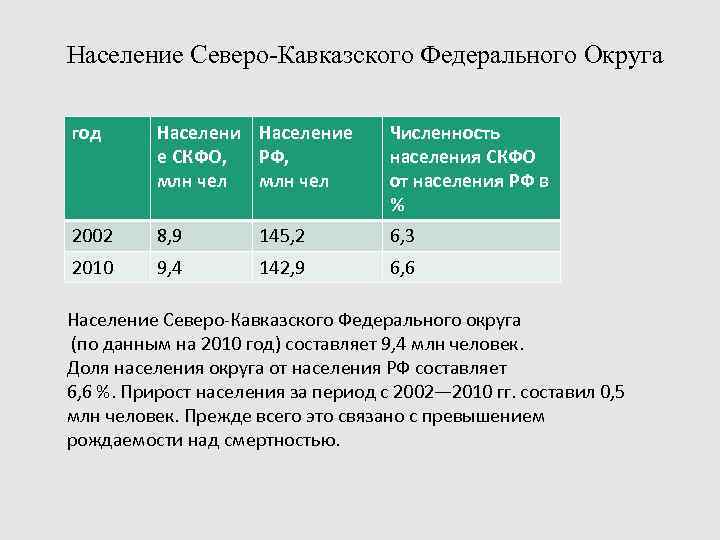 Население Северо-Кавказского Федерального Округа

| год | Население СКФО, млн чел | Население РФ, млн чел | Численность населения СКФО от населения РФ в % |
|---|---|---|---|
| 2002 | 8,9 | 145,2 | 6,3 |
| 2010 | 9,4 | 142,9 | 6,6 |

Население Северо-Кавказского Федерального округа (по данным на 2010 год) составляет 9,4 млн человек. Доля населения округа от населения РФ составляет 6,6 %. Прирост населения за период с 2002—2010 гг. составил 0,5 млн человек. Прежде всего это связано с превышением рождаемости над смертностью.